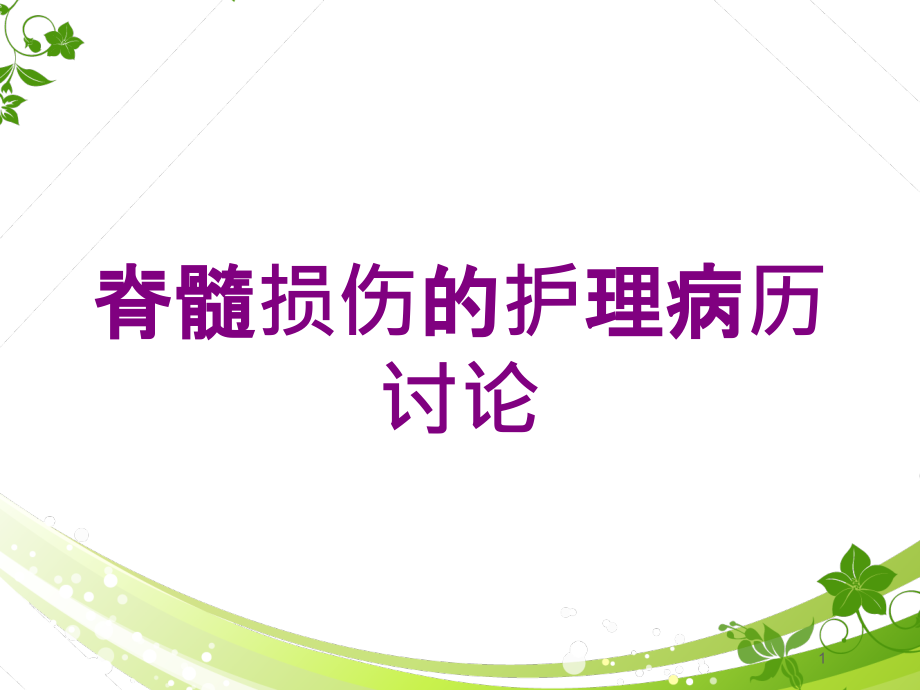 脊髓损伤的护理病历讨论

1